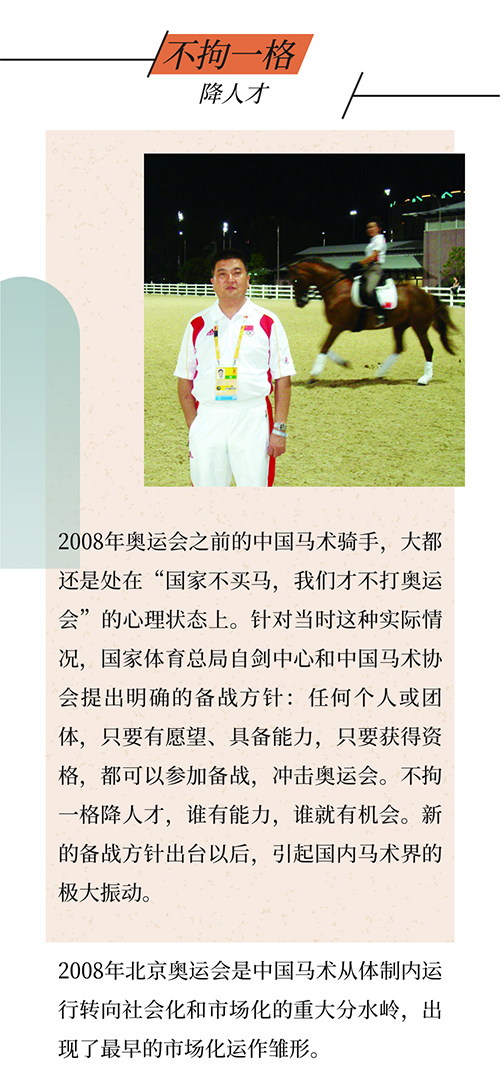 不拘一格

降人才

2008年奥运会之前的中国马术骑手，大都还是处在“国家不买马，我们才不打奥运会”的心理状态上。针对当时这种实际情况，国家体育总局自剑中心和中国马术协会提出明确的备战方针：任何个人或团体，只要有愿望、具备能力，只要获得资格，都可以参加备战，冲击奥运会。不拘一格降人才，谁有能力，谁就有机会。新的备战方针出台以后，引起国内马术界的极大振动。

2008年北京奥运会是中国马术从体制内运行转向社会化和市场化的重大分水岭，出现了最早的市场化运作雏形。